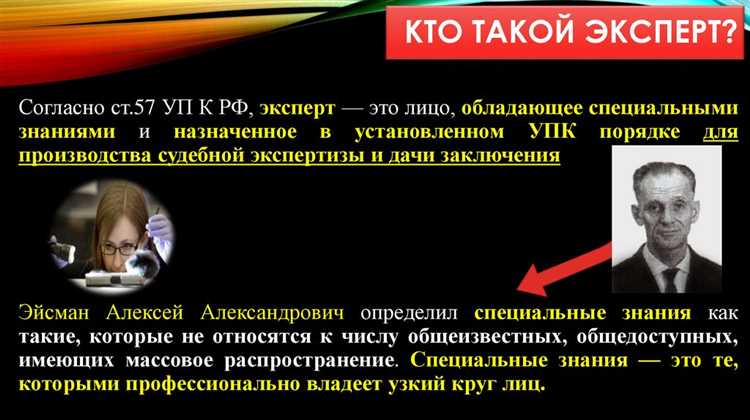 КТО ТАКОЙ ЭКСПЕРТ?

Согласно ст.57 УП К РФ, эксперт — это лицо, обладающее специальными знаниями и назначенное в установленном УПК порядке для производства судебной экспертизы и дачи заключения

Эйсман Алексей Александрович определил специальные знания как такие, которые не относятся к числу общеизвестных, общедоступных, имеющих массовое распространение. Специальные знания — это те, которыми профессионально владеет узкий круг лиц.